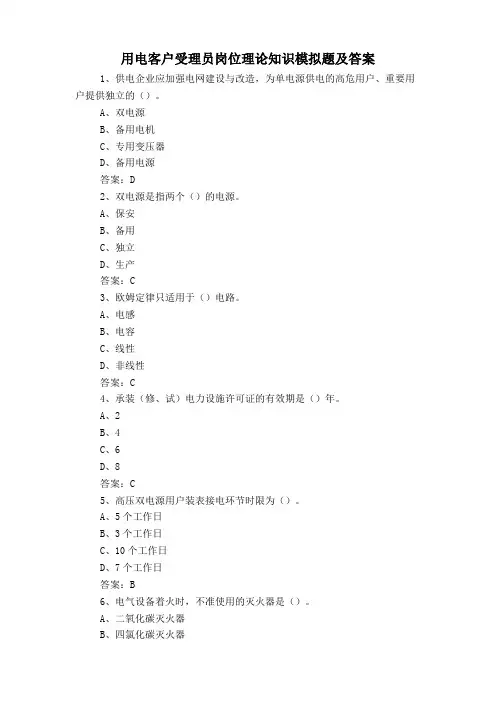 用电客户受理员岗位理论知识模拟题及答案

1、供电企业应加强电网建设与改造，为单电源供电的高危用户、重要用户提供独立的（）。
A、双电源
B、备用电机
C、专用变压器
D、备用电源
答案：D
2、双电源是指两个（）的电源。
A、保安
B、备用
C、独立
D、生产
答案：C
3、欧姆定律只适用于（）电路。
A、电感
B、电容
C、线性
D、非线性
答案：C
4、承装（修、试）电力设施许可证的有效期是（）年。
A、2
B、4
C、6
D、8
答案：C
5、高压双电源用户装表接电环节时限为（）。
A、5个工作日
B、3个工作日
C、10个工作日
D、7个工作日
答案：B
6、电气设备着火时，不准使用的灭火器是（）。
A、二氧化碳灭火器
B、四氯化碳灭火器